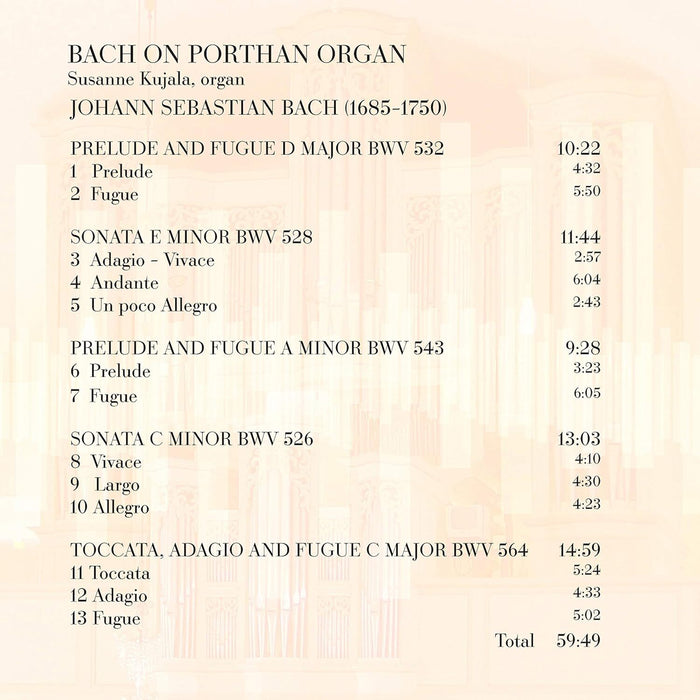 BACH ON PORTHAN ORGAN
Susanne Kujala, organ
JOHANN SEBASTIAN BACH (1685-1750)

PRELUDE AND FUGUE D MAJOR BWV 532 10:22
1 Prelude 4:32
2 Fugue 5:50

SONATA E MINOR BWV 528 11:44
3 Adagio - Vivace 2:57
4 Andante 6:04
5 Un poco Allegro 2:43

PRELUDE AND FUGUE A MINOR BWV 543 9:28
6 Prelude 3:23
7 Fugue 6:05

SONATA C MINOR BWV 526 13:03
8 Vivace 4:10
9 Largo 4:30
10 Allegro 4:23

TOCCATA, ADAGIO AND FUGUE C MAJOR BWV 564 14:59
11 Toccata 5:24
12 Adagio 4:33
13 Fugue 5:02

Total 59:49